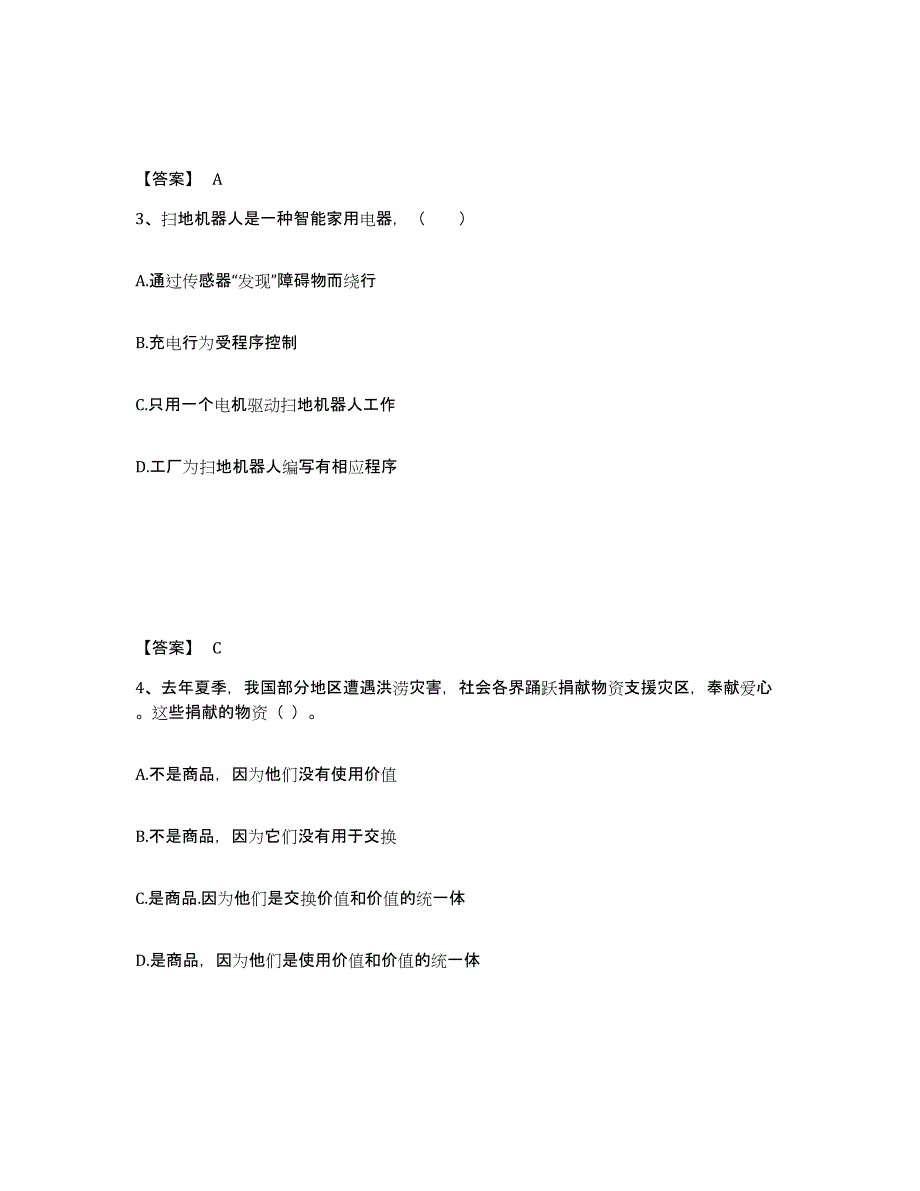 【答案】 A

3、扫地机器人是一种智能家用电器，（　　）

A.通过传感器“发现”障碍物而绕行

B.充电行为受程序控制

C.只用一个电机驱动扫地机器人工作

D.工厂为扫地机器人编写有相应程序

【答案】 C

4、去年夏季，我国部分地区遭遇洪涝灾害，社会各界踊跃捐献物资支援灾区，奉献爱心。这些捐献的物资（ ）。

A.不是商品，因为他们没有使用价值

B.不是商品，因为它们没有用于交换

C.是商品.因为他们是交换价值和价值的统一体

D.是商品，因为他们是使用价值和价值的统一体